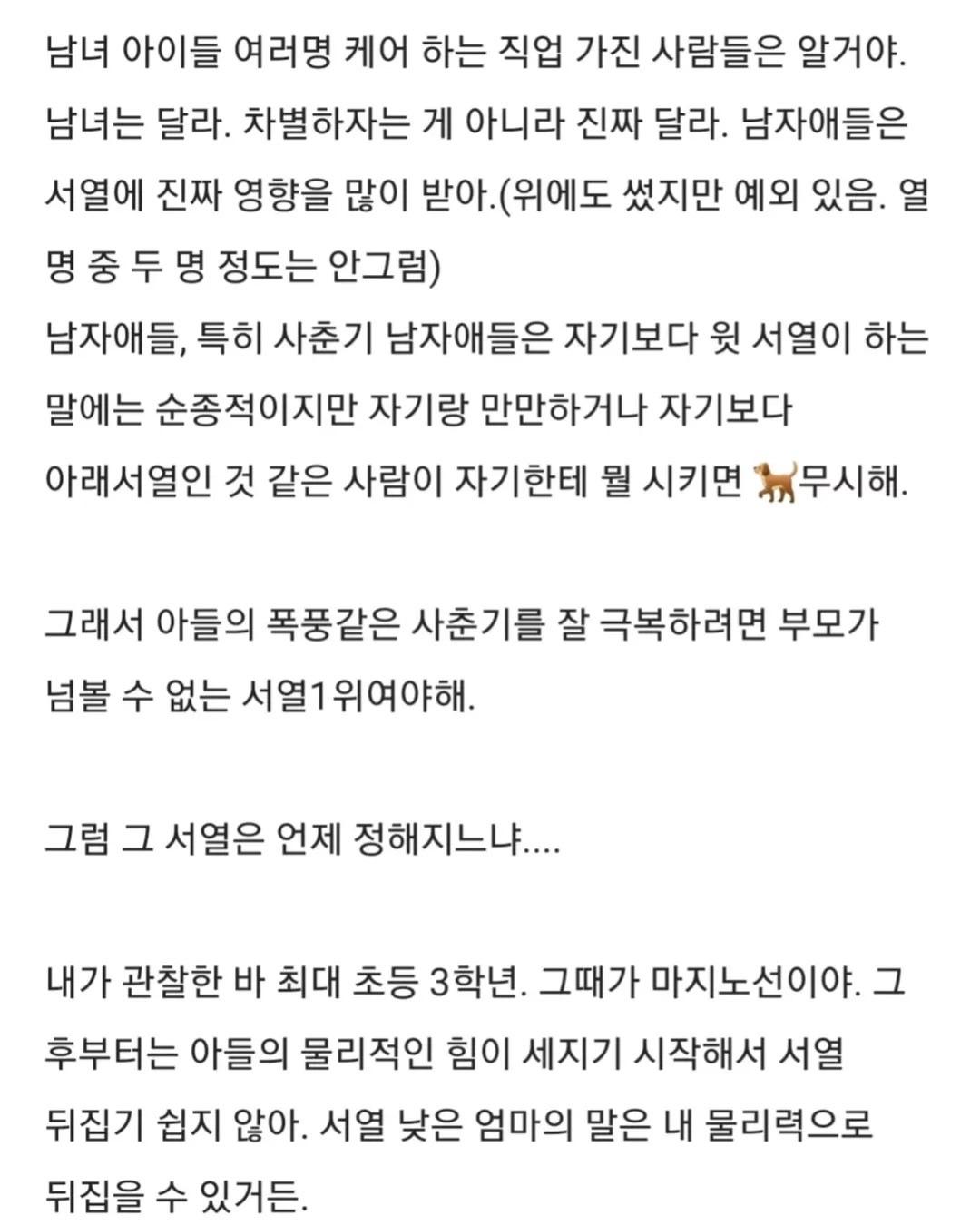 남녀 아이들 여러명 케어 하는 직업 가진 사람들은 알거야. 남녀는 달라. 차별하자는 게 아니라 진짜 달라. 남자애들은 서열에 진짜 영향을 많이 받아.(위에도 썼지만 예외 있음. 열 명 중 두 명 정도는 안그럼)
남자애들, 특히 사춘기 남자애들은 자기보다 윗 서열이 하는 말에는 순종적이지만 자기랑 만만하거나 자기보다 아래서열인 것 같은 사람이 자기한테 뭘 시키면 🐕무시해.

그래서 아들의 폭풍같은 사춘기를 잘 극복하려면 부모가 넘볼 수 없는 서열1위여야해.

그럼 그 서열은 언제 정해지느냐....

내가 관찰한 바 최대 초등 3학년. 그때가 마지노선이야. 그 후부터는 아들의 물리적인 힘이 세지기 시작해서 서열 뒤집기 쉽지 않아. 서열 낮은 엄마의 말은 내 물리력으로 뒤집을 수 있거든.